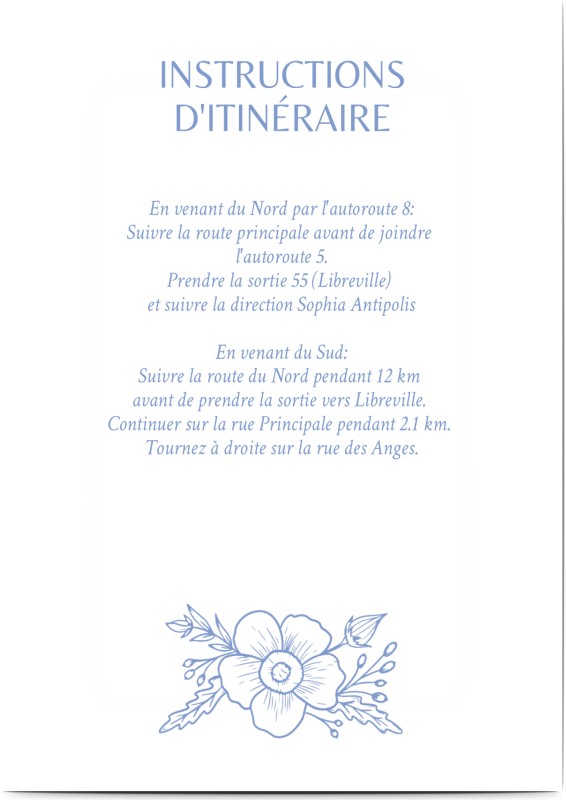 INSTRUCTIONS D'ITINÉRAIRE

En venant du Nord par l'autoroute 8:
Suivre la route principale avant de joindre l'autoroute 5.
Prendre la sortie 55 (Libreville)
et suivre la direction Sophia Antipolis

En venant du Sud:
Suivre la route du Nord pendant 12 km
avant de prendre la sortie vers Libreville.
Continuer sur la rue Principale pendant 2.1 km.
Tournez à droite sur la rue des Anges.